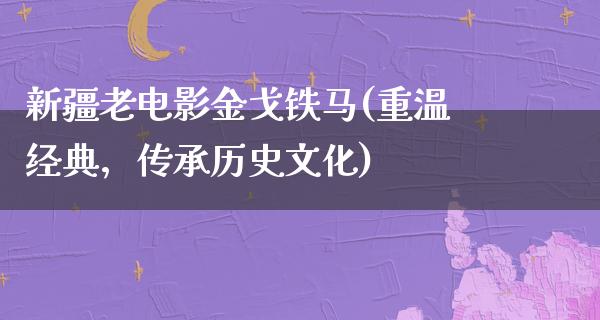 新疆老电影金戈铁马(重温经典，传承历史文化)